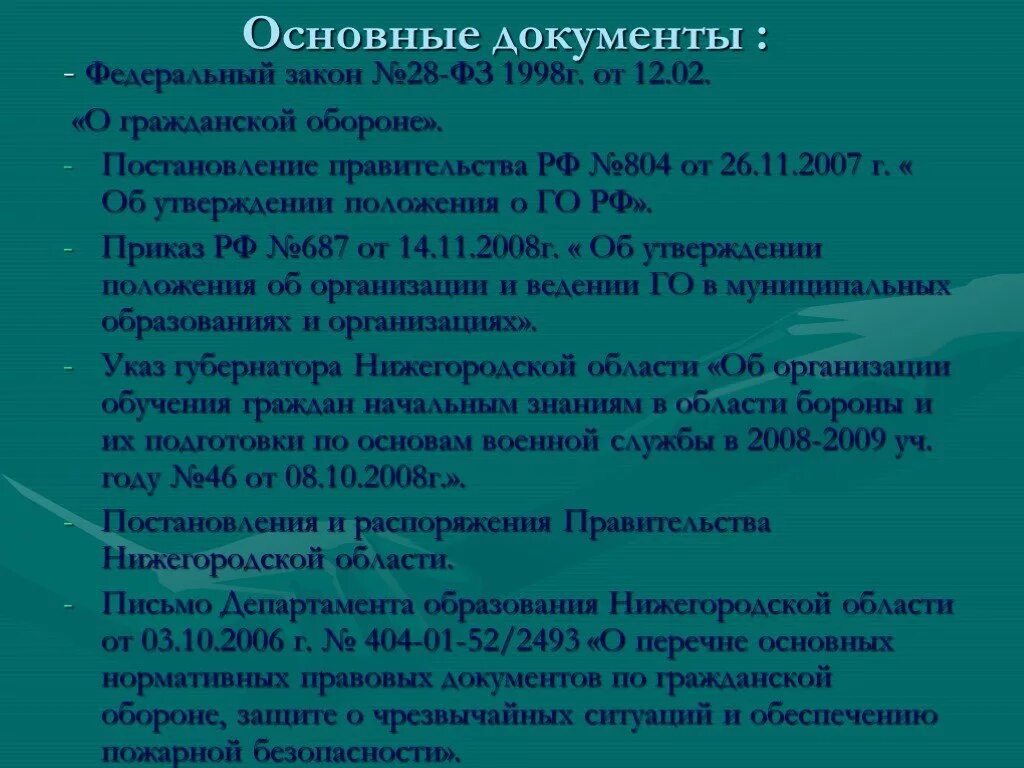 Основные документы :

- Федеральный закон №28-ФЗ 1998г. от 12.02. «О гражданской обороне».

- Постановление правительства РФ №804 от 26.11.2007 г. « Об утверждении положения о ГО РФ».

- Приказ РФ №687 от 14.11.2008г. « Об утверждении положения об организации и ведении ГО в муниципальных образованиях и организациях».

- Указ губернатора Нижегородской области «Об организации обучения граждан начальным знаниям в области бороны и их подготовки по основам военной службы в 2008-2009 уч. году №46 от 08.10.2008г.».

- Постановления и распоряжения Правительства Нижегородской области.

- Письмо Департамента образования Нижегородской области от 03.10.2006 г. № 404-01-52/2493 «О перечне основных нормативных правовых документов по гражданской обороне, защите о чрезвычайных ситуаций и обеспечению пожарной безопасности».